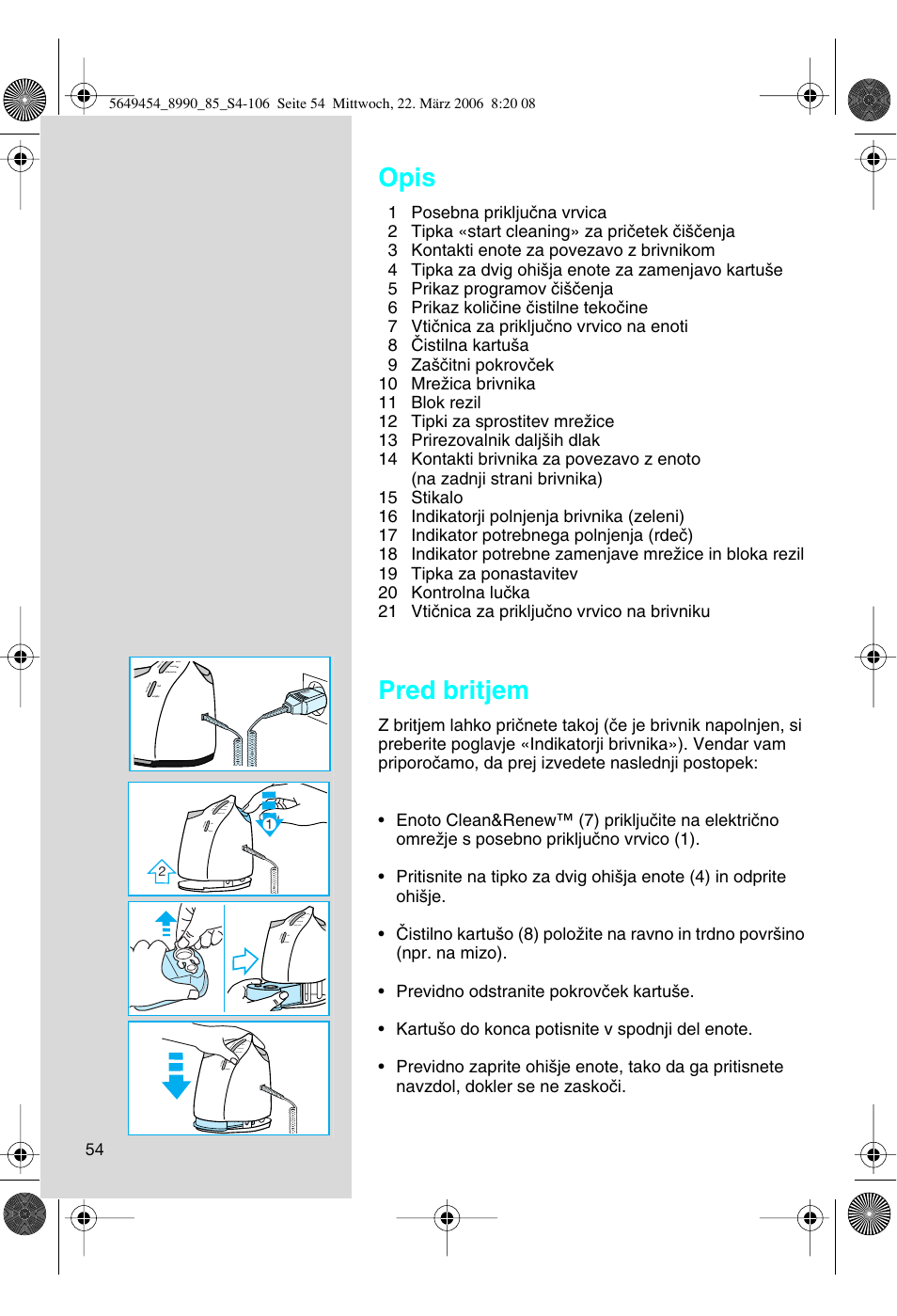 5649454_8990_85_S4-106 Seite 54 Mittwoch, 22. März 2006 8:20 08

Opis

1 Posebna priključna vrvica
2 Tipka «start cleaning» za pričetek čiščenja
3 Kontakti enote za povezavo z brivnikom
4 Tipka za dvig ohišja enote za zamenjavo kartuše
5 Prikaz programov čiščenja
6 Prikaz količine čistilne tekočine
7 Vtičnica za priključno vrvico na enoti
8 Čistilna kartuša
9 Zaščitni pokrovček
10 Mrežica brivnika
11 Blok rezil
12 Tipki za sprostitev mrežice
13 Prirezovalnik daljših dlak
14 Kontakti brivnika za povezavo z enoto (na zadnji strani brivnika)
15 Stikalo
16 Indikatorji polnjenja brivnika (zeleni)
17 Indikator potrebnega polnjenja (rdeč)
18 Indikator potrebne zamenjave mrežice in bloka rezil
19 Tipka za ponastavitev
20 Kontrolna lučka
21 Vtičnica za priključno vrvico na brivniku

Pred britjem

Z britjem lahko pričnete takoj (če je brivnik napolnjen, si preberite poglavje «Indikatorji brivnika»). Vendar vam priporočamo, da prej izvedete naslednji postopek:

• Enoto Clean&Renew™ (7) priključite na električno omrežje s posebno priključno vrvico (1).

• Pritisnite na tipko za dvig ohišja enote (4) in odprite ohišje.

• Čistilno kartušo (8) položite na ravno in trdno površino (npr. na mizo).

• Previdno odstranite pokrovček kartuše.

• Kartušo do konca potisnite v spodnji del enote.

• Previdno zaprite ohišje enote, tako da ga pritisnete navzdol, dokler se ne zaskoči.

1

2

54